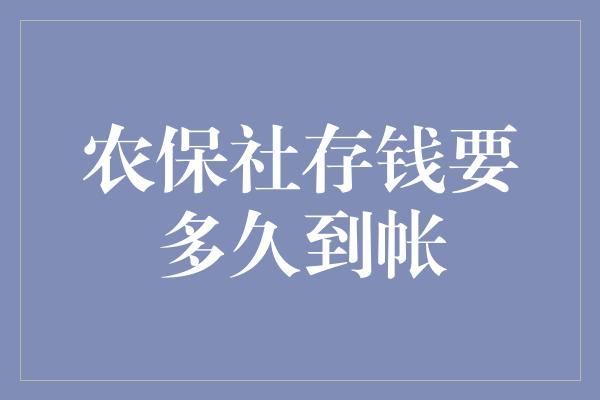 农保社存钱要多久到帐